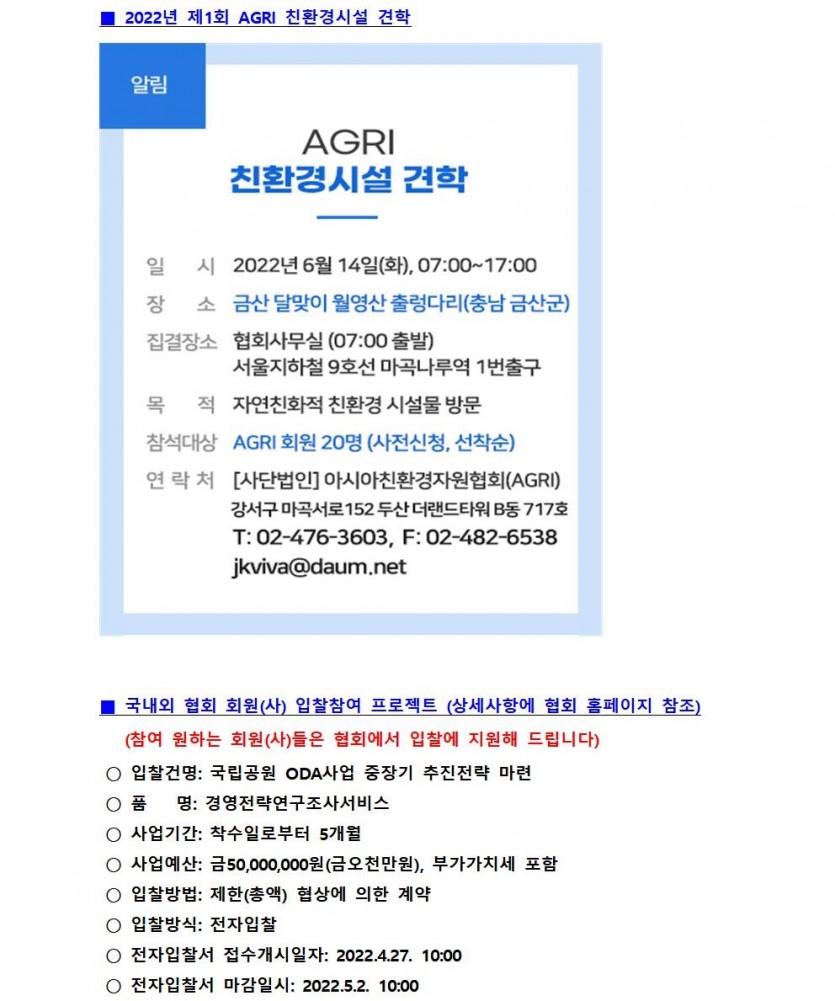 ■ 2022년 제1회 AGRI 친환경시설 견학

알림

AGRI
친환경시설 견학

일 시 2022년 6월 14일(화), 07:00~17:00
장 소 금산 달맞이 월영산 출렁다리(충남 금산군)
집결장소 협회사무실 (07:00 출발)
서울지하철 9호선 마곡나루역 1번출구
목 적 자연친화적 친환경 시설물 방문
참석대상 AGRI 회원 20명 (사전신청, 선착순)
연 락 처 [사단법인] 아시아친환경자원협회(AGRI)
강서구 마곡서로152 두산 더랜드타워 B동 717호
T: 02-476-3603, F: 02-482-6538
jkviva@daum.net

■ 국내외 협회 회원(사) 입찰참여 프로젝트 (상세사항에 협회 홈페이지 참조)
(참여 원하는 회원(사)들은 협회에서 입찰에 지원해 드립니다)

○ 입찰건명: 국립공원 ODA사업 중장기 추진전략 마련
○ 품 명: 경영전략연구조사서비스
○ 사업기간: 착수일로부터 5개월
○ 사업예산: 금50,000,000원(금오천만원), 부가가치세 포함
○ 입찰방법: 제한(총액) 협상에 의한 계약
○ 입찰방식: 전자입찰
○ 전자입찰서 접수개시일자: 2022.4.27. 10:00
○ 전자입찰서 마감일시: 2022.5.2. 10:00